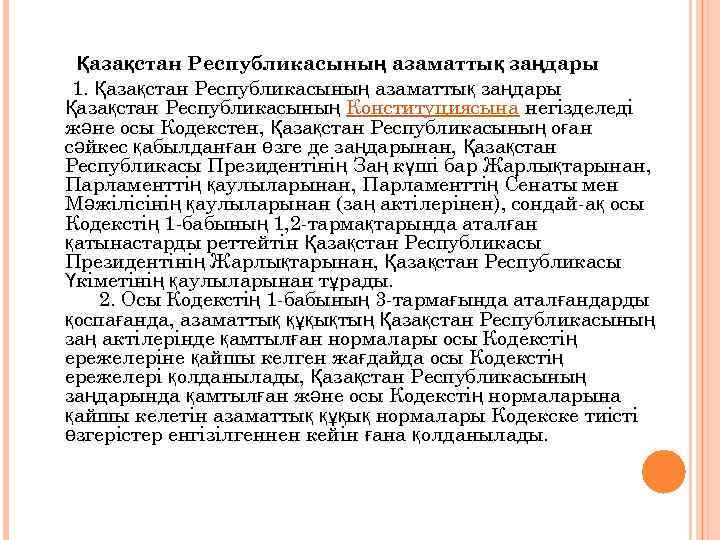 Қазақстан Республикасының азаматтық заңдары

1. Қазақстан Республикасының азаматтық заңдары Қазақстан Республикасының Конституциясына негізделеді және осы Кодекстен, Қазақстан Республикасының оған сәйкес қабылданған өзге де заңдарынан, Қазақстан Республикасы Президентінің Заң күші бар Жарлықтарынан, Парламенттің қаулыларынан, Парламенттің Сенаты мен Мәжілісінің қаулыларынан (заң актілерінен), сондай-ақ осы Кодекстің 1-бабының 1,2-тармақтарында аталған қатынастарды реттейтін Қазақстан Республикасы Президентінің Жарлықтарынан, Қазақстан Республикасы Үкіметінің қаулыларынан тұрады.

2. Осы Кодекстің 1-бабының 3-тармағында аталғандарды қоспағанда, азаматтық құқықтың Қазақстан Республикасының заң актілерінде қамтылған нормалары осы Кодекстің ережелеріне қайшы келген жағдайда осы Кодекстің ережелері қолданылады, Қазақстан Республикасының заңдарында қамтылған және осы Кодекстің нормаларына қайшы келетін азаматтық құқық нормалары Кодекске тиісті өзгерістер енгізілгеннен кейін ғана қолданылады.